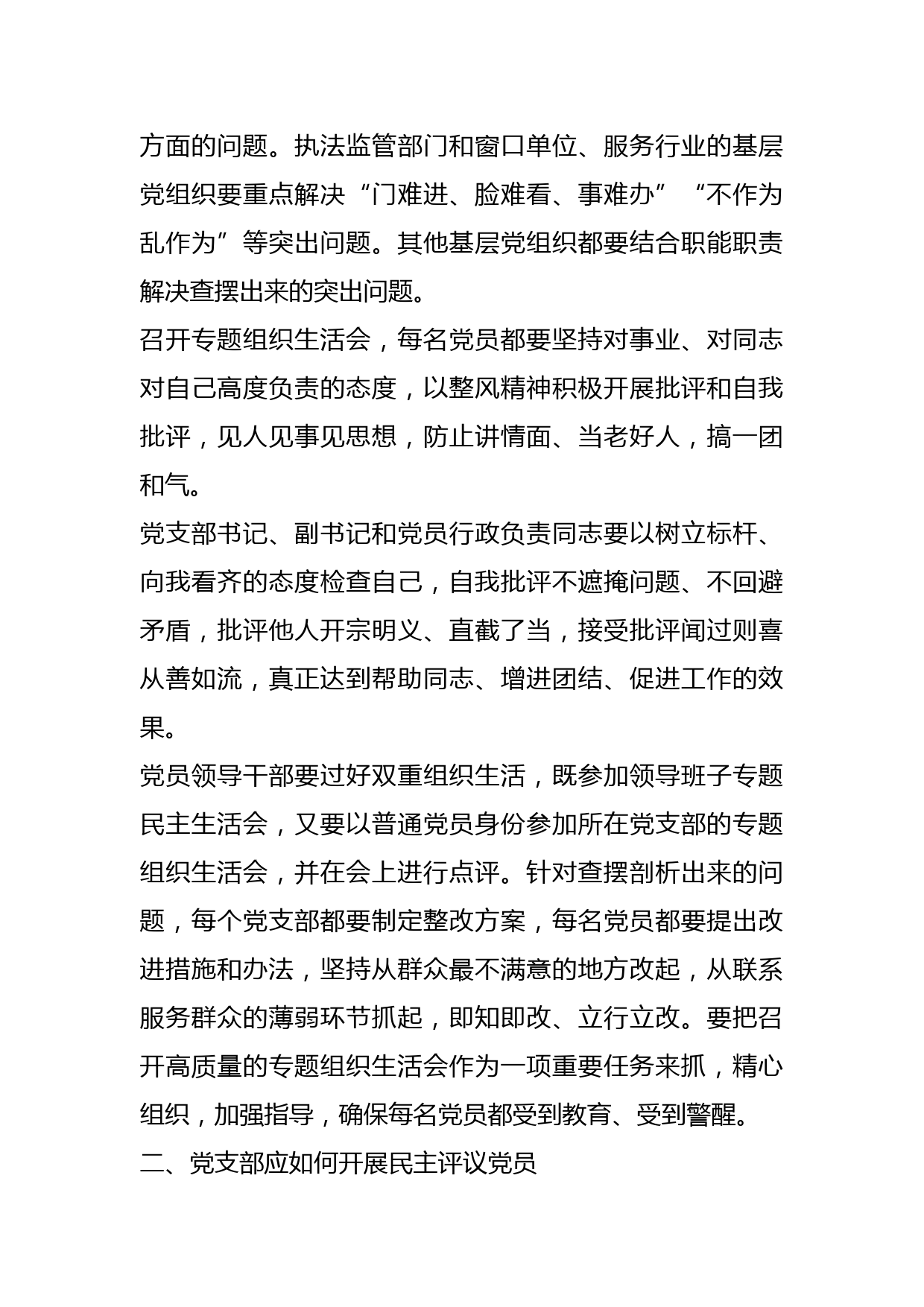 方面的问题。执法监管部门和窗口单位、服务行业的基层党组织要重点解决“门难进、脸难看、事难办”“不作为乱作为”等突出问题。其他基层党组织都要结合职能职责解决查摆出来的突出问题。

召开专题组织生活会，每名党员都要坚持对事业、对同志对自己高度负责的态度，以整风精神积极开展批评和自我批评，见人见事见思想，防止讲情面、当老好人，搞一团和气。

党支部书记、副书记和党员行政负责同志要以树立标杆、向我看齐的态度检查自己，自我批评不遮掩问题、不回避矛盾，批评他人开宗明义、直截了当，接受批评闻过则喜从善如流，真正达到帮助同志、增进团结、促进工作的效果。

党员领导干部要过好双重组织生活，既参加领导班子专题民主生活会，又要以普通党员身份参加所在党支部的专题组织生活会，并在会上进行点评。针对查摆剖析出来的问题，每个党支部都要制定整改方案，每名党员都要提出改进措施和办法，坚持从群众最不满意的地方改起，从联系服务群众的薄弱环节抓起，即知即改、立行立改。要把召开高质量的专题组织生活会作为一项重要任务来抓，精心组织，加强指导，确保每名党员都受到教育、受到警醒。

二、党支部应如何开展民主评议党员